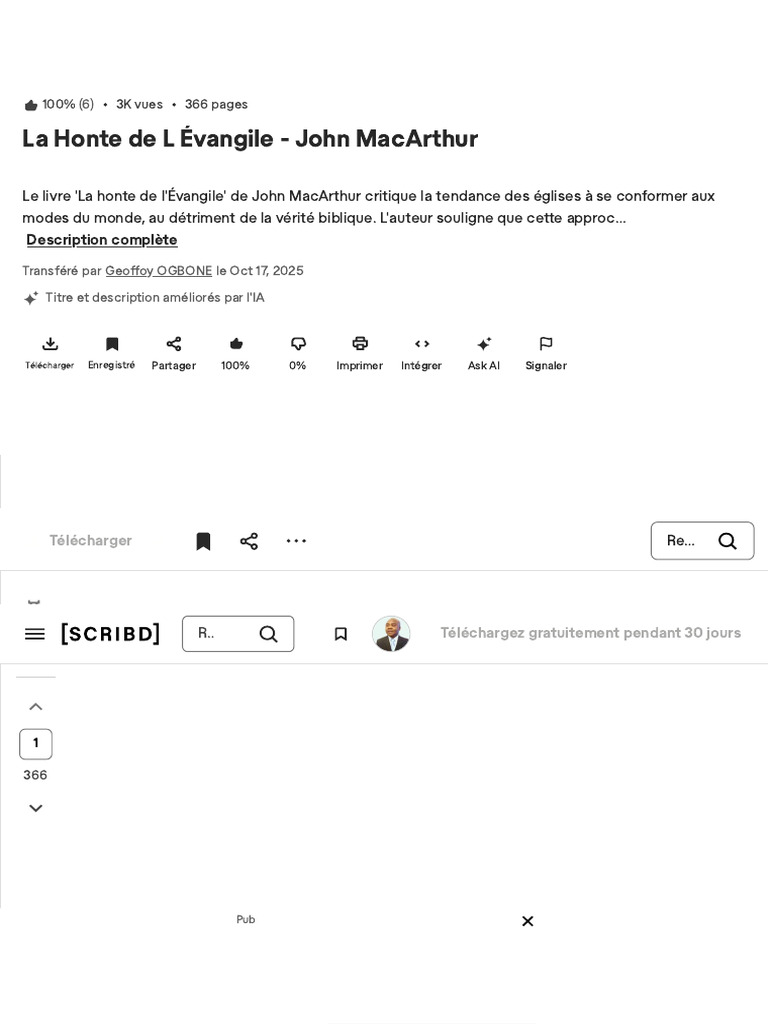 100% (6) • 3K vues • 366 pages

La Honte de L Évangile - John MacArthur

Le livre 'La honte de l'Évangile' de John MacArthur critique la tendance des églises à se conformer aux modes du monde, au détriment de la vérité biblique. L'auteur souligne que cette approc... Description complète

Transféré par Geoffoy OGBONE le Oct 17, 2025

Titre et description améliorés par l'IA

Télécharger Enregistré Partager 100% 0% Imprimer Intégrer Ask AI Signaler

Télécharger

Re...

[SCRIBD] R.. Téléchargez gratuitement pendant 30 jours

1
366

Pub